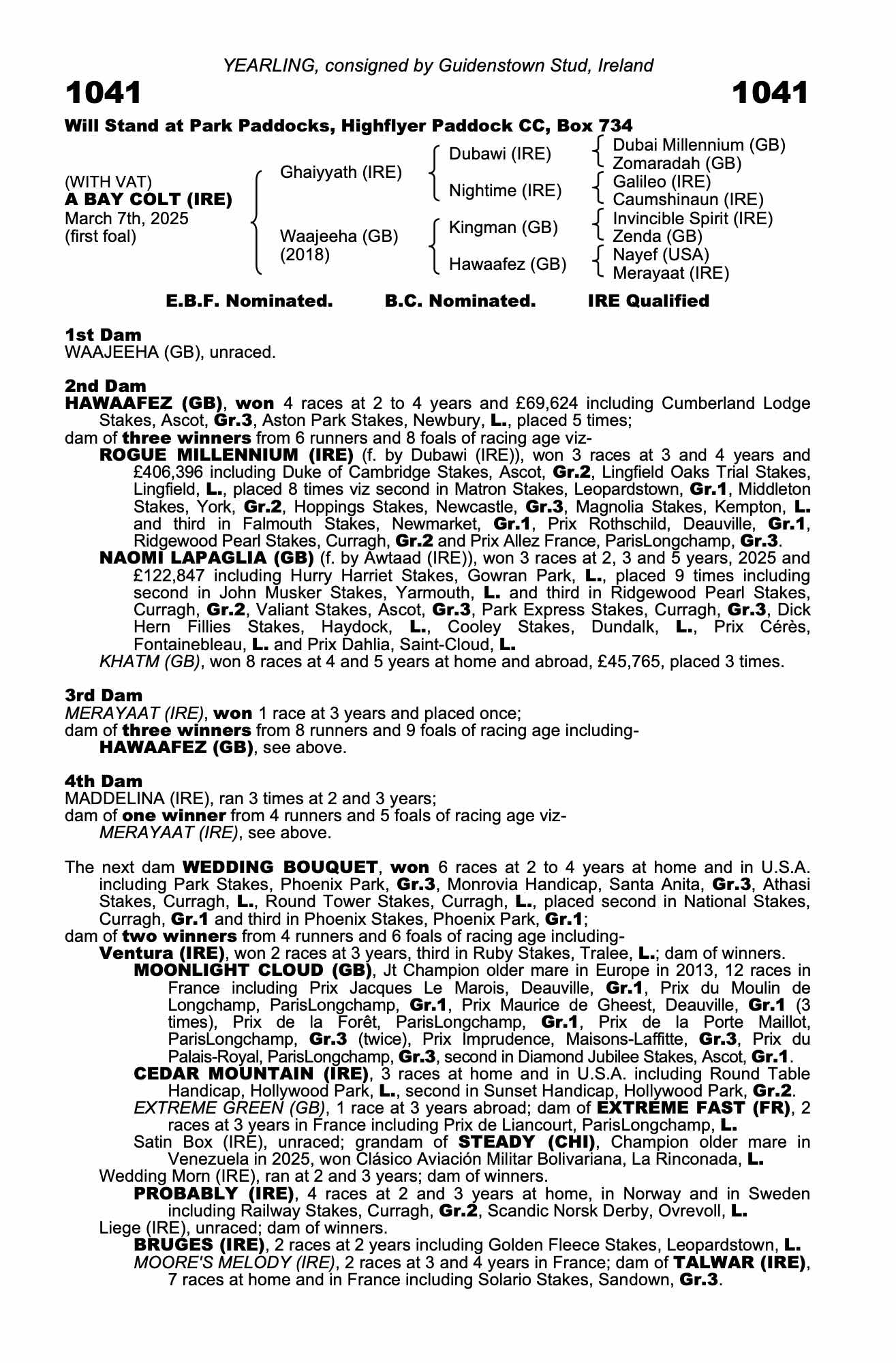 YEARLING, consigned by Guidenstown Stud, Ireland

1041

1041

Will Stand at Park Paddocks, Highflyer Paddock CC, Box 734

(WITH VAT)
A BAY COLT (IRE)
March 7th, 2025
(first foal)

Ghaiyyath (IRE)

Waajeeha (GB)
(2018)

Dubawi (IRE)

Nightime (IRE)

Kingman (GB)

Hawaafez (GB)

Dubai Millennium (GB)
Zomaradah (GB)
Galileo (IRE)
Caumshinaun (IRE)
Invincible Spirit (IRE)
Zenda (GB)
Nayef (USA)
Merayaat (IRE)

E.B.F. Nominated. B.C. Nominated. IRE Qualified

1st Dam
WAAJEEHA (GB), unraced.

2nd Dam
HAWAAFEZ (GB), won 4 races at 2 to 4 years and £69,624 including Cumberland Lodge Stakes, Ascot, Gr.3, Aston Park Stakes, Newbury, L., placed 5 times;
dam of three winners from 6 runners and 8 foals of racing age viz-
ROGUE MILLENNIUM (IRE) (f. by Dubawi (IRE)), won 3 races at 3 and 4 years and £406,396 including Duke of Cambridge Stakes, Ascot, Gr.2, Lingfield Oaks Trial Stakes, Lingfield, L., placed 8 times viz second in Matron Stakes, Leopardstown, Gr.1, Middleton Stakes, York, Gr.2, Hoppings Stakes, Newcastle, Gr.3, Magnolia Stakes, Kempton, L. and third in Falmouth Stakes, Newmarket, Gr.1, Prix Rothschild, Deauville, Gr.1, Ridgewood Pearl Stakes, Curragh, Gr.2 and Prix Allez France, ParisLongchamp, Gr.3.
NAOMI LAPAGLIA (GB) (f. by Awtaad (IRE)), won 3 races at 2, 3 and 5 years, 2025 and £122,847 including Hurry Harriet Stakes, Gowran Park, L., placed 9 times including second in John Musker Stakes, Yarmouth, L. and third in Ridgewood Pearl Stakes, Curragh, Gr.2, Valiant Stakes, Ascot, Gr.3, Park Express Stakes, Curragh, Gr.3, Dick Hern Fillies Stakes, Haydock, L., Cooley Stakes, Dundalk, L., Prix Cérès, Fontainebleau, L. and Prix Dahlia, Saint-Cloud, L.
KHATM (GB), won 8 races at 4 and 5 years at home and abroad, £45,765, placed 3 times.

3rd Dam
MERAYAAT (IRE), won 1 race at 3 years and placed once;
dam of three winners from 8 runners and 9 foals of racing age including-
HAWAAFEZ (GB), see above.

4th Dam
MADDELINA (IRE), ran 3 times at 2 and 3 years;
dam of one winner from 4 runners and 5 foals of racing age viz-
MERAYAAT (IRE), see above.

The next dam WEDDING BOUQUET, won 6 races at 2 to 4 years at home and in U.S.A. including Park Stakes, Phoenix Park, Gr.3, Monrovia Handicap, Santa Anita, Gr.3, Athasi Stakes, Curragh, L., Round Tower Stakes, Curragh, L., placed second in National Stakes, Curragh, Gr.1 and third in Phoenix Stakes, Phoenix Park, Gr.1;
dam of two winners from 4 runners and 6 foals of racing age including-
Ventura (IRE), won 2 races at 3 years, third in Ruby Stakes, Tralee, L.; dam of winners.
MOONLIGHT CLOUD (GB), Jt Champion older mare in Europe in 2013, 12 races in France including Prix Jacques Le Marois, Deauville, Gr.1, Prix du Moulin de Longchamp, ParisLongchamp, Gr.1, Prix Maurice de Gheest, Deauville, Gr.1 (3 times), Prix de la Forêt, ParisLongchamp, Gr.1, Prix de la Porte Maillot, ParisLongchamp, Gr.3 (twice), Prix Imprudence, Maisons-Laffitte, Gr.3, Prix du Palais-Royal, ParisLongchamp, Gr.3, second in Diamond Jubilee Stakes, Ascot, Gr.1.
CEDAR MOUNTAIN (IRE), 3 races at home and in U.S.A. including Round Table Handicap, Hollywood Park, L., second in Sunset Handicap, Hollywood Park, Gr.2.
EXTREME GREEN (GB), 1 race at 3 years abroad; dam of EXTREME FAST (FR), 2 races at 3 years in France including Prix de Liancourt, ParisLongchamp, L.
Satin Box (IRE), unraced; grandam of STEADY (CHI), Champion older mare in Venezuela in 2025, won Clásico Aviación Militar Bolivariana, La Rinconada, L.
Wedding Morn (IRE), ran at 2 and 3 years; dam of winners.
PROBABLY (IRE), 4 races at 2 and 3 years at home, in Norway and in Sweden including Railway Stakes, Curragh, Gr.2, Scandic Norsk Derby, Ovrevoll, L.
Liege (IRE), unraced; dam of winners.
BRUGES (IRE), 2 races at 2 years including Golden Fleece Stakes, Leopardstown, L.
MOORE'S MELODY (IRE), 2 races at 3 and 4 years in France; dam of TALWAR (IRE), 7 races at home and in France including Solario Stakes, Sandown, Gr.3.